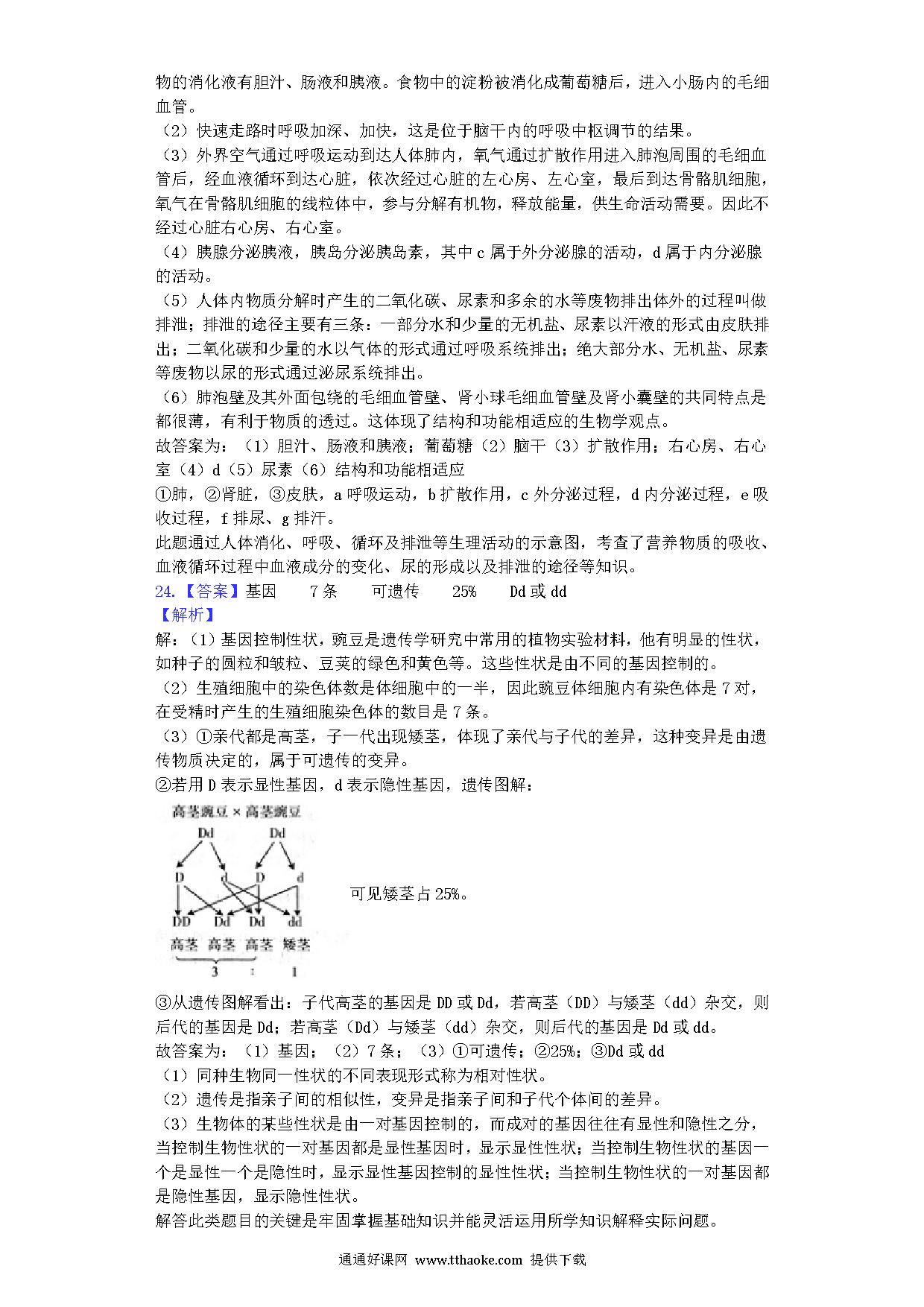 物的消化液有胆汁、肠液和胰液。食物中的淀粉被消化成葡萄糖后，进入小肠内的毛细血管。
（2）快速走路时呼吸加深、加快，这是位于脑干内的呼吸中枢调节的结果。
（3）外界空气通过呼吸运动到达人体肺内，氧气通过扩散作用进入肺泡周围的毛细血管后，经血液循环到达心脏，依次经过心脏的左心房、左心室，最后到达骨骼肌细胞，氧气在骨骼肌细胞的线粒体中，参与分解有机物，释放能量，供生命活动需要。因此不经过心脏右心房、右心室。
（4）胰腺分泌胰液，胰岛分泌胰岛素，其中 c 属于外分泌腺的活动，d 属于内分泌腺的活动。
（5）人体内物质分解时产生的二氧化碳、尿素和多余的水等废物排出体外的过程叫做排泄；排泄的途径主要有三条：一部分水和少量的无机盐、尿素以汗液的形式由皮肤排出；二氧化碳和少量的水以气体的形式通过呼吸系统排出；绝大部分水、无机盐、尿素等废物以尿的形式通过泌尿系统排出。
（6）肺泡壁及其外面包绕的毛细血管壁、肾小球毛细血管壁及肾小囊壁的共同特点是都很薄，有利于物质的透过。这体现了结构和功能相适应的生物学观点。
故答案为：（1）胆汁、肠液和胰液；葡萄糖（2）脑干（3）扩散作用；右心房、右心室（4）d（5）尿素（6）结构和功能相适应
①肺，②肾脏，③皮肤，a 呼吸运动，b 扩散作用，c 外分泌过程，d 内分泌过程，e 吸收过程，f 排尿、g 排汗。
此题通过人体消化、呼吸、循环及排泄等生理活动的示意图，考查了营养物质的吸收、血液循环过程中血液成分的变化、尿的形成以及排泄的途径等知识。
24.【答案】基因　7 条　可遗传　25%　Dd 或 dd
【解析】
解：（1）基因控制性状，豌豆是遗传学研究中常用的植物实验材料，他有明显的性状，如种子的圆粒和皱粒、豆荚的绿色和黄色等。这些性状是由不同的基因控制的。
（2）生殖细胞中的染色体数是体细胞中的一半，因此豌豆体细胞内有染色体是 7 对，在受精时产生的生殖细胞染色体的数目是 7 条。
（3）①亲代都是高茎，子一代出现矮茎，体现了亲代与子代的差异，这种变异是由遗传物质决定的，属于可遗传的变异。
②若用 D 表示显性基因，d 表示隐性基因，遗传图解：
高茎豌豆 × 高茎豌豆
Dd　Dd
D　d　D　d
DD　Dd　Dd　dd
高茎　高茎　高茎　矮茎
3　:　1
可见矮茎占 25%。
③从遗传图解看出：子代高茎的基因是 DD 或 Dd，若高茎（DD）与矮茎（dd）杂交，则后代的基因是 Dd；若高茎（Dd）与矮茎（dd）杂交，则后代的基因是 Dd 或 dd。
故答案为：（1）基因；（2）7 条；（3）①可遗传；②25%；③Dd 或 dd
（1）同种生物同一性状的不同表现形式称为相对性状。
（2）遗传是指亲子间的相似性，变异是指亲子间和子代个体间的差异。
（3）生物体的某些性状是由一对基因控制的，而成对的基因往往有显性和隐性之分，当控制生物性状的一对基因都是显性基因时，显示显性性状；当控制生物性状的基因一个是显性一个是隐性时，显示显性基因控制的显性性状；当控制生物性状的一对基因都是隐性基因，显示隐性性状。
解答此类题目的关键是牢固掌握基础知识并能灵活运用所学知识解释实际问题。
通通好课网 www.tthaoke.com 提供下载